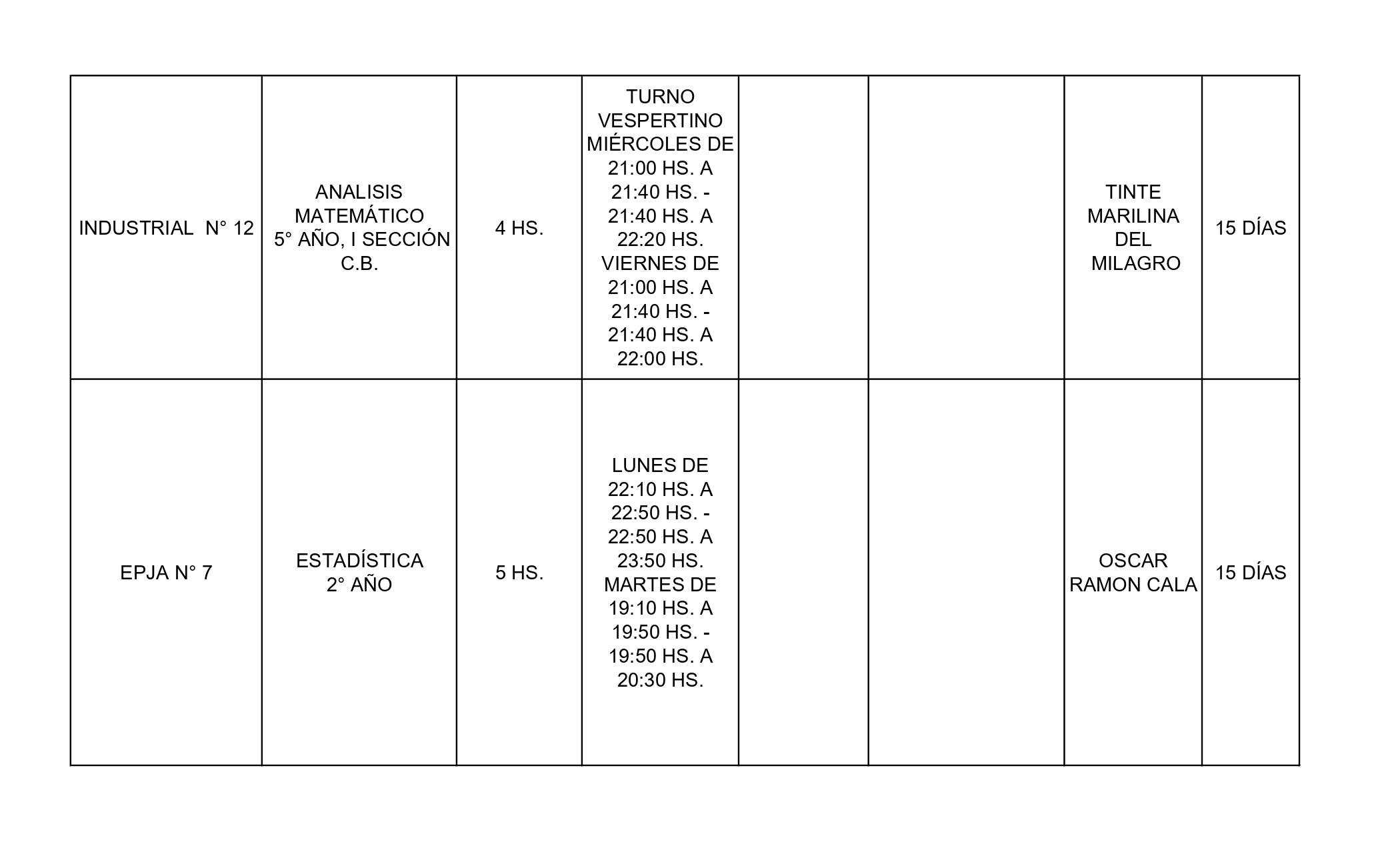 | | | | | | | | |
|---|---|---|---|---|---|---|---|
| INDUSTRIAL N° 12 | ANALISIS MATEMÁTICO 5° AÑO, I SECCIÓN C.B. | 4 HS. | TURNO VESPERTINO MIÉRCOLES DE 21:00 HS. A 21:40 HS. - 21:40 HS. A 22:20 HS. VIERNES DE 21:00 HS. A 21:40 HS. - 21:40 HS. A 22:00 HS. | | | TINTE MARILINA DEL MILAGRO | 15 DÍAS |
| EPJA N° 7 | ESTADÍSTICA 2° AÑO | 5 HS. | LUNES DE 22:10 HS. A 22:50 HS. - 22:50 HS. A 23:50 HS. MARTES DE 19:10 HS. A 19:50 HS. - 19:50 HS. A 20:30 HS. | | | OSCAR RAMON CALA | 15 DÍAS |